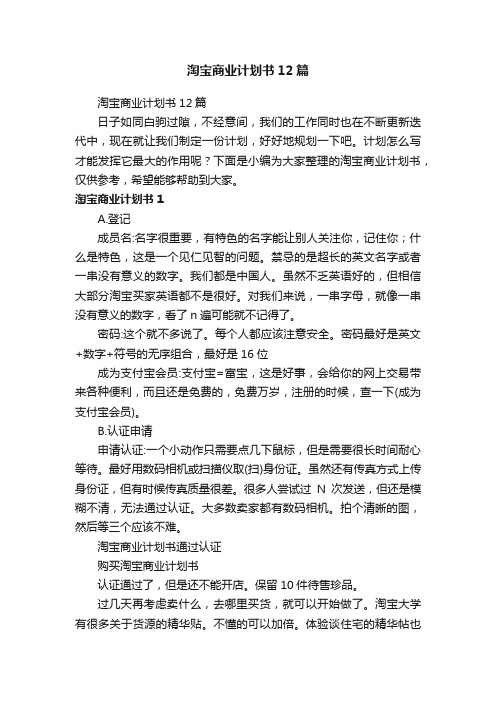 淘宝商业计划书12篇

淘宝商业计划书12篇

日子如同白驹过隙，不经意间，我们的工作同时也在不断更新迭代中，现在就让我们制定一份计划，好好地规划一下吧。计划怎么写才能发挥它最大的作用呢？下面是小编为大家整理的淘宝商业计划书，仅供参考，希望能够帮助到大家。

淘宝商业计划书1

A.登记

成员名:名字很重要，有特色的名字能让别人关注你，记住你；什么是特色，这是一个见仁见智的问题。禁忌的是超长的英文名字或者一串没有意义的数字。我们都是中国人。虽然不乏英语好的，但相信大部分淘宝买家英语都不是很好。对我们来说，一串字母，就像一串没有意义的数字，看了n遍可能就不记得了。

密码:这个就不多说了。每个人都应该注意安全。密码最好是英文+数字+符号的无序组合，最好是16位

成为支付宝会员:支付宝=富宝，这是好事，会给你的网上交易带来各种便利，而且还是免费的，免费万岁，注册的时候，查一下(成为支付宝会员)。

B.认证申请

申请认证:一个小动作只需要点几下鼠标，但是需要很长时间耐心等待。最好用数码相机或扫描仪取(扫)身份证。虽然还有传真方式上传身份证，但有时候传真质量很差。很多人尝试过 N 次发送，但还是模糊不清，无法通过认证。大多数卖家都有数码相机。拍个清晰的图，然后等三个应该不难。

淘宝商业计划书通过认证

购买淘宝商业计划书

认证通过了，但是还不能开店。保留10件待售珍品。

过几天再考虑卖什么，去哪里买货，就可以开始做了。淘宝大学有很多关于货源的精华贴。不懂的可以加倍。体验谈住宅的精华帖也